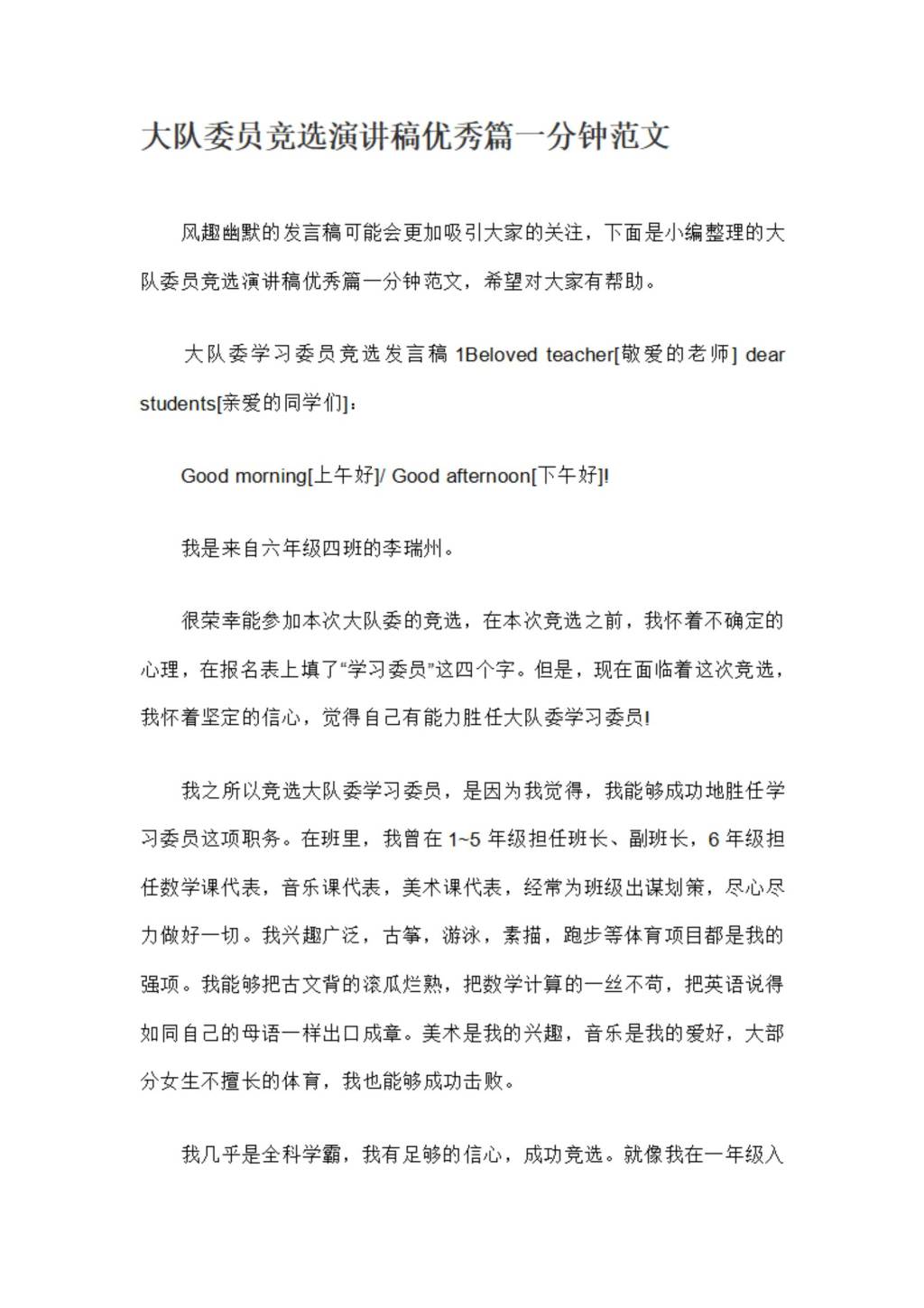 大队委员竞选演讲稿优秀篇一分钟范文

风趣幽默的发言稿可能会更加吸引大家的关注，下面是小编整理的大队委员竞选演讲稿优秀篇一分钟范文，希望对大家有帮助。

大队委学习委员竞选发言稿 1Beloved teacher[敬爱的老师] dear students[亲爱的同学们]：

Good morning[上午好]/ Good afternoon[下午好]!

我是来自六年级四班的李瑞州。

很荣幸能参加本次大队委的竞选，在本次竞选之前，我怀着不确定的心理，在报名表上填了“学习委员”这四个字。但是，现在面临着这次竞选，我怀着坚定的信心，觉得自己有能力胜任大队委学习委员!

我之所以竞选大队委学习委员，是因为我觉得，我能够成功地胜任学习委员这项职务。在班里，我曾在 1~5 年级担任班长、副班长，6 年级担任数学课代表，音乐课代表，美术课代表，经常为班级出谋划策，尽心尽力做好一切。我兴趣广泛，古筝，游泳，素描，跑步等体育项目都是我的强项。我能够把古文背的滚瓜烂熟，把数学计算的一丝不苟，把英语说得如同自己的母语一样出口成章。美术是我的兴趣，音乐是我的爱好，大部分女生不擅长的体育，我也能够成功击败。

我几乎是全科学霸，我有足够的信心，成功竞选。就像我在一年级入